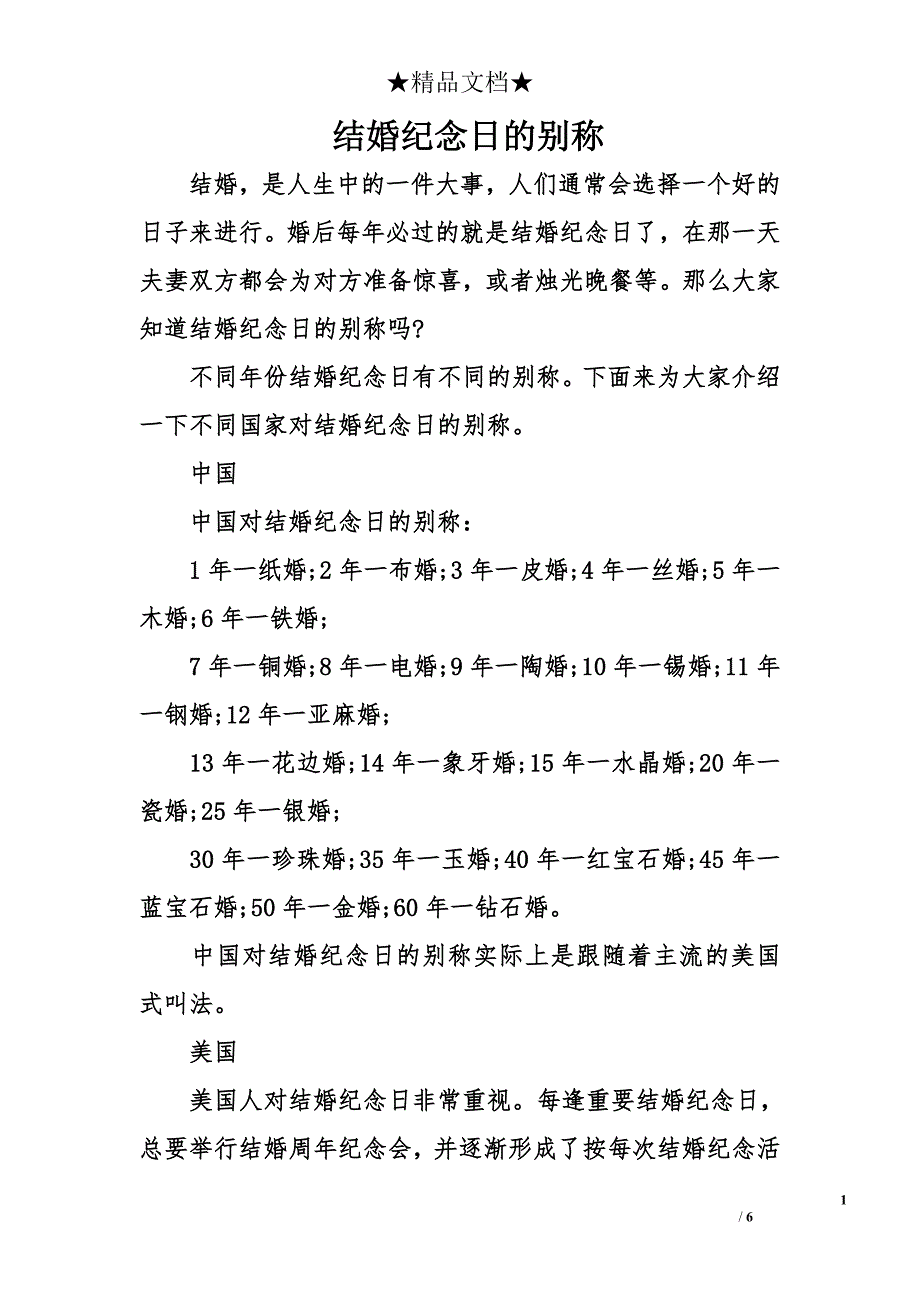 ★精品文档★

结婚纪念日的别称

结婚，是人生中的一件大事，人们通常会选择一个好的日子来进行。婚后每年必过的就是结婚纪念日了，在那一天夫妻双方都会为对方准备惊喜，或者烛光晚餐等。那么大家知道结婚纪念日的别称吗?

不同年份结婚纪念日有不同的别称。下面来为大家介绍一下不同国家对结婚纪念日的别称。

中国

中国对结婚纪念日的别称：

1 年一纸婚;2 年一布婚;3 年一皮婚;4 年一丝婚;5 年一木婚;6 年一铁婚;

7 年一铜婚;8 年一电婚;9 年一陶婚;10 年一锡婚;11 年一钢婚;12 年一亚麻婚;

13 年一花边婚;14 年一象牙婚;15 年一水晶婚;20 年一瓷婚;25 年一银婚;

30 年一珍珠婚;35 年一玉婚;40 年一红宝石婚;45 年一蓝宝石婚;50 年一金婚;60 年一钻石婚。

中国对结婚纪念日的别称实际上是跟随着主流的美国式叫法。

美国

美国人对结婚纪念日非常重视。每逢重要结婚纪念日，总要举行结婚周年纪念会，并逐渐形成了按每次结婚纪念活

1

/ 6